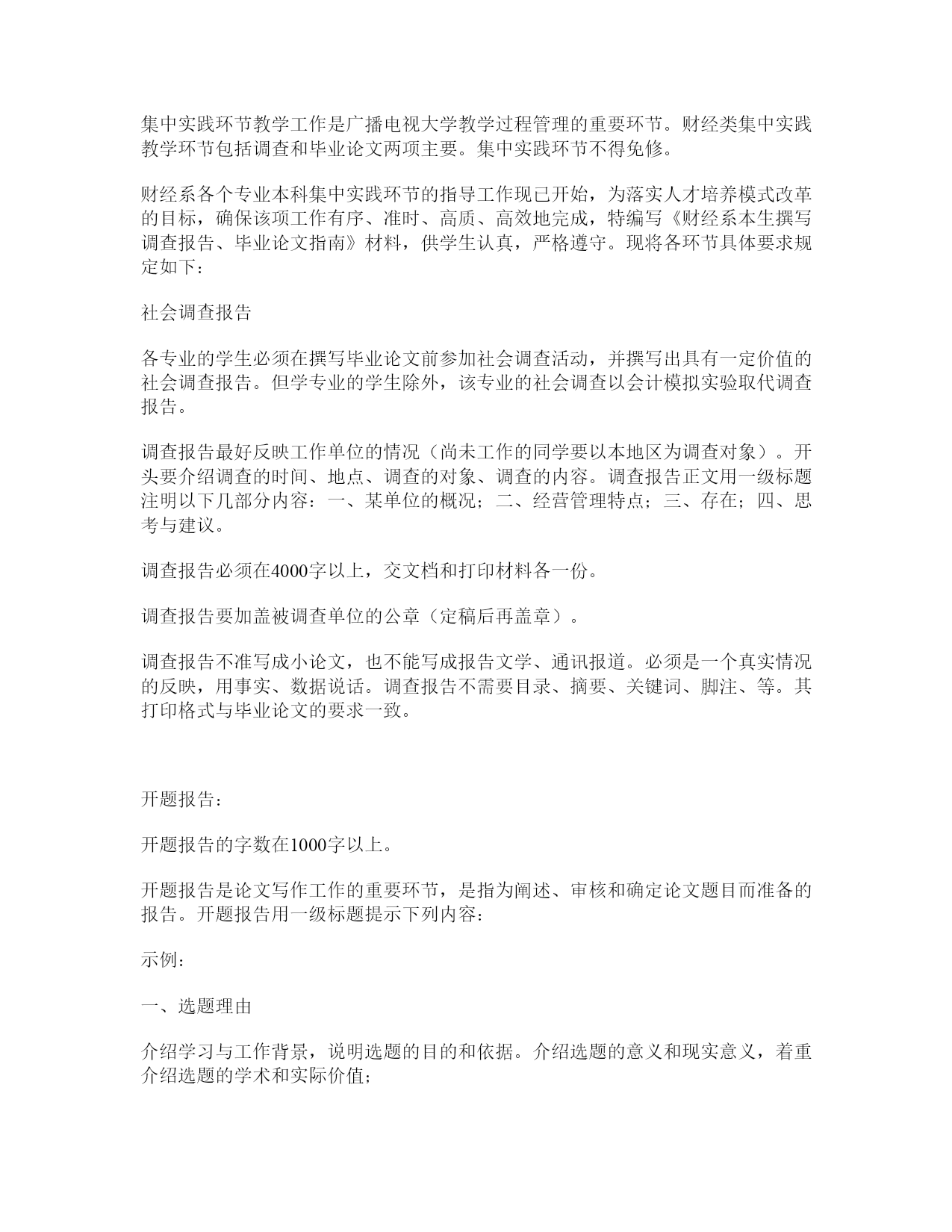 集中实践环节教学工作是广播电视大学教学过程管理的重要环节。财经类集中实践教学环节包括调查和毕业论文两项主要。集中实践环节不得免修。

财经系各个专业本科集中实践环节的指导工作现已开始，为落实人才培养模式改革的目标，确保该项工作有序、准时、高质、高效地完成，特编写《财经系本生撰写调查报告、毕业论文指南》材料，供学生认真，严格遵守。现将各环节具体要求规定如下：

社会调查报告

各专业的学生必须在撰写毕业论文前参加社会调查活动，并撰写出具有一定价值的社会调查报告。但学专业的学生除外，该专业的社会调查以会计模拟实验取代调查报告。

调查报告最好反映工作单位的情况（尚未工作的同学要以本地区为调查对象）。开头要介绍调查的时间、地点、调查的对象、调查的内容。调查报告正文用一级标题注明以下几部分内容：一、某单位的概况；二、经营管理特点；三、存在；四、思考与建议。

调查报告必须在4000字以上，交文档和打印材料各一份。

调查报告要加盖被调查单位的公章（定稿后再盖章）。

调查报告不准写成小论文，也不能写成报告文学、通讯报道。必须是一个真实情况的反映，用事实、数据说话。调查报告不需要目录、摘要、关键词、脚注、等。其打印格式与毕业论文的要求一致。

开题报告：

开题报告的字数在1000字以上。

开题报告是论文写作工作的重要环节，是指为阐述、审核和确定论文题目而准备的报告。开题报告用一级标题提示下列内容：

示例：

一、选题理由

介绍学习与工作背景，说明选题的目的和依据。介绍选题的意义和现实意义，着重介绍选题的学术和实际价值；